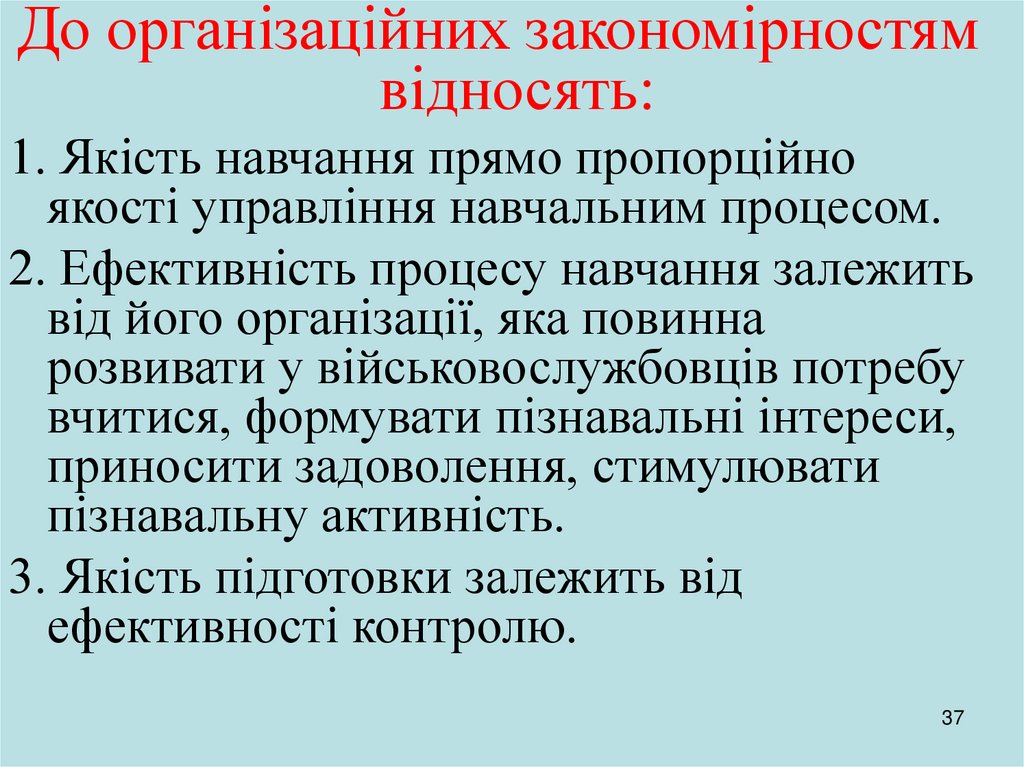 До організаційних закономірностям відносять:

1. Якість навчання прямо пропорційно якості управління навчальним процесом.

2. Ефективність процесу навчання залежить від його організації, яка повинна розвивати у військовослужбовців потребу вчитися, формувати пізнавальні інтереси, приносити задоволення, стимулювати пізнавальну активність.

3. Якість підготовки залежить від ефективності контролю.

37